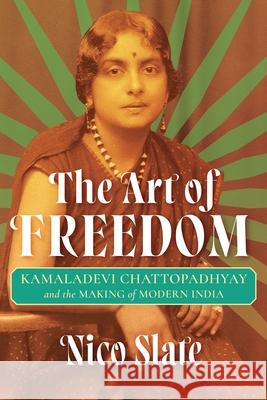 The Art of FREEDOM

KAMALADEVI CHATTOPADHYAY
and the MAKING of MODERN INDIA

Nico Slate

Kraina Książek